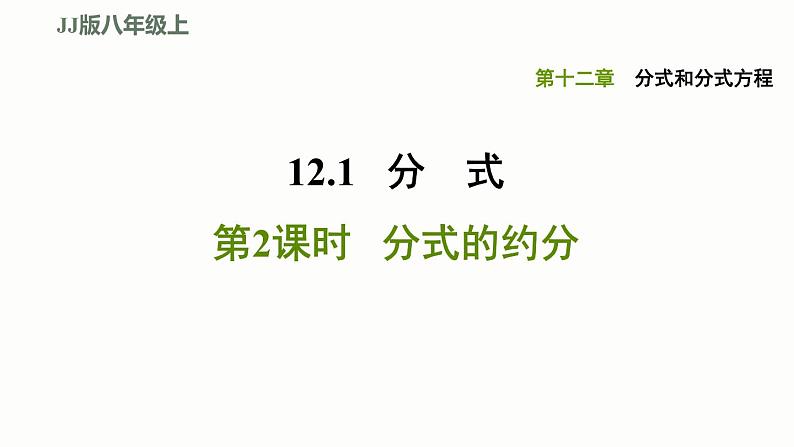 JJ版八年级上

第十二章　分式和分式方程

12.1　分　式

第2课时　分式的约分